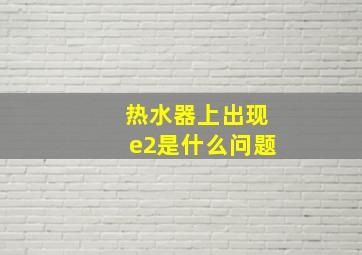 热水器上出现
e2是什么问题